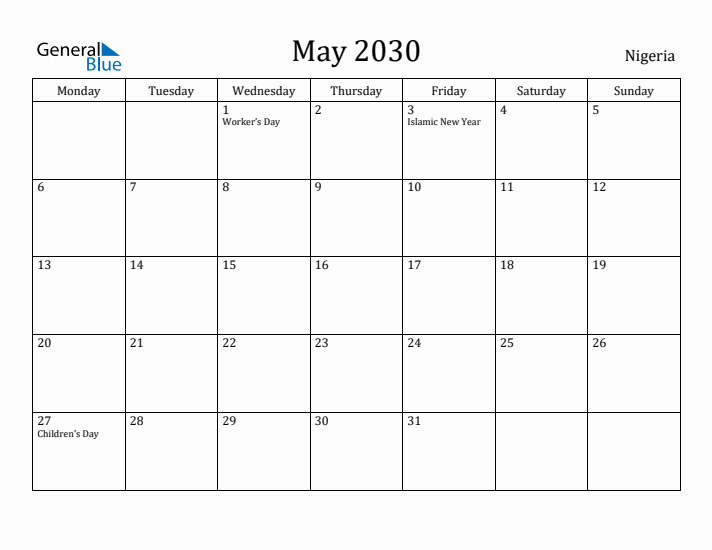 General Blue

May 2030

Nigeria

| Monday | Tuesday | Wednesday | Thursday | Friday | Saturday | Sunday |
|---|---|---|---|---|---|---|
| | | 1 Worker's Day | 2 | 3 Islamic New Year | 4 | 5 |
| 6 | 7 | 8 | 9 | 10 | 11 | 12 |
| 13 | 14 | 15 | 16 | 17 | 18 | 19 |
| 20 | 21 | 22 | 23 | 24 | 25 | 26 |
| 27 Children's Day | 28 | 29 | 30 | 31 | | |